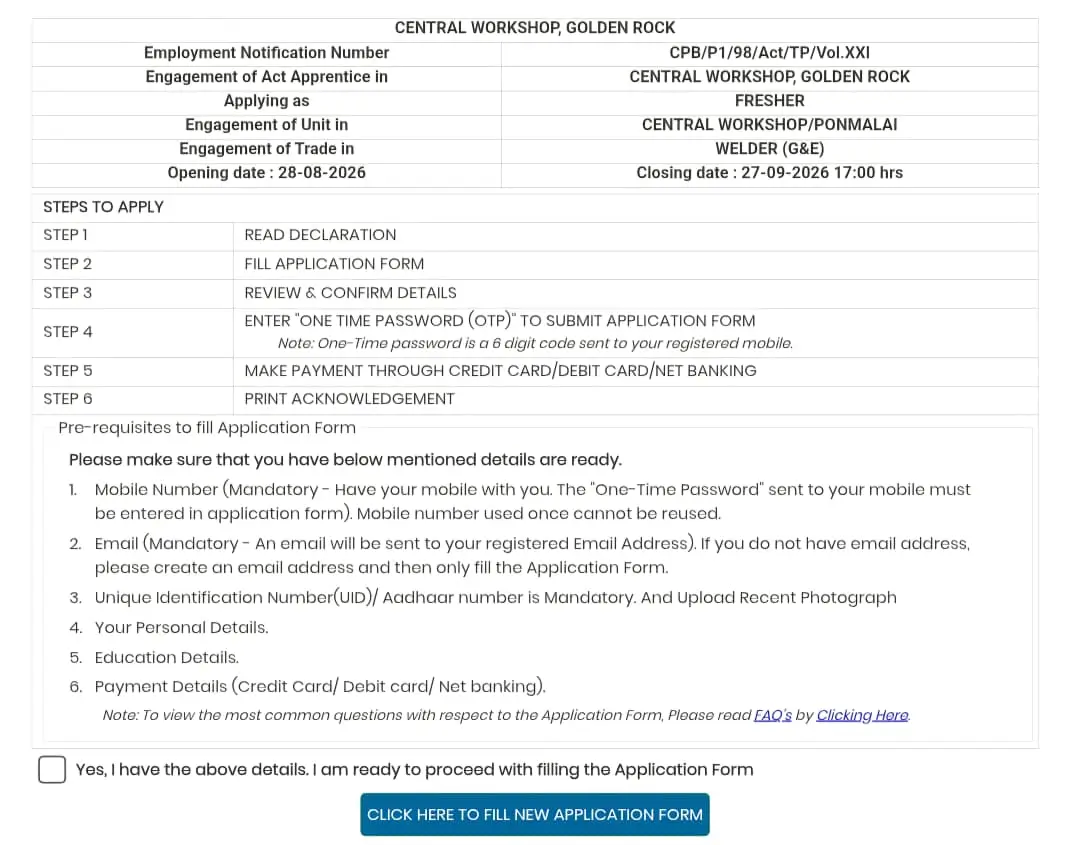 CENTRAL WORKSHOP, GOLDEN ROCK

| Employment Notification Number | CPB/P1/98/Act/TP/Vol.XXI |
|---|---|
| Engagement of Act Apprentice in | CENTRAL WORKSHOP, GOLDEN ROCK |
| Applying as | FRESHER |
| Engagement of Unit in | CENTRAL WORKSHOP/PONMALAI |
| Engagement of Trade in | WELDER (G&E) |
| Opening date : 28-08-2026 | Closing date : 27-09-2026 17:00 hrs |

STEPS TO APPLY

| STEP 1 | READ DECLARATION |
|---|---|
| STEP 2 | FILL APPLICATION FORM |
| STEP 3 | REVIEW & CONFIRM DETAILS |
| STEP 4 | ENTER "ONE TIME PASSWORD (OTP)" TO SUBMIT APPLICATION FORM Note: One-Time password is a 6 digit code sent to your registered mobile. |
| STEP 5 | MAKE PAYMENT THROUGH CREDIT CARD/DEBIT CARD/NET BANKING |
| STEP 6 | PRINT ACKNOWLEDGEMENT |

Pre-requisites to fill Application Form

Please make sure that you have below mentioned details are ready.

1. Mobile Number (Mandatory - Have your mobile with you. The "One-Time Password" sent to your mobile must be entered in application form). Mobile number used once cannot be reused.
2. Email (Mandatory - An email will be sent to your registered Email Address). If you do not have email address, please create an email address and then only fill the Application Form.
3. Unique Identification Number(UID)/ Aadhaar number is Mandatory. And Upload Recent Photograph
4. Your Personal Details.
5. Education Details.
6. Payment Details (Credit Card/ Debit card/ Net banking).

Note: To view the most common questions with respect to the Application Form, Please read FAQ's by Clicking Here.

Yes, I have the above details. I am ready to proceed with filling the Application Form

CLICK HERE TO FILL NEW APPLICATION FORM